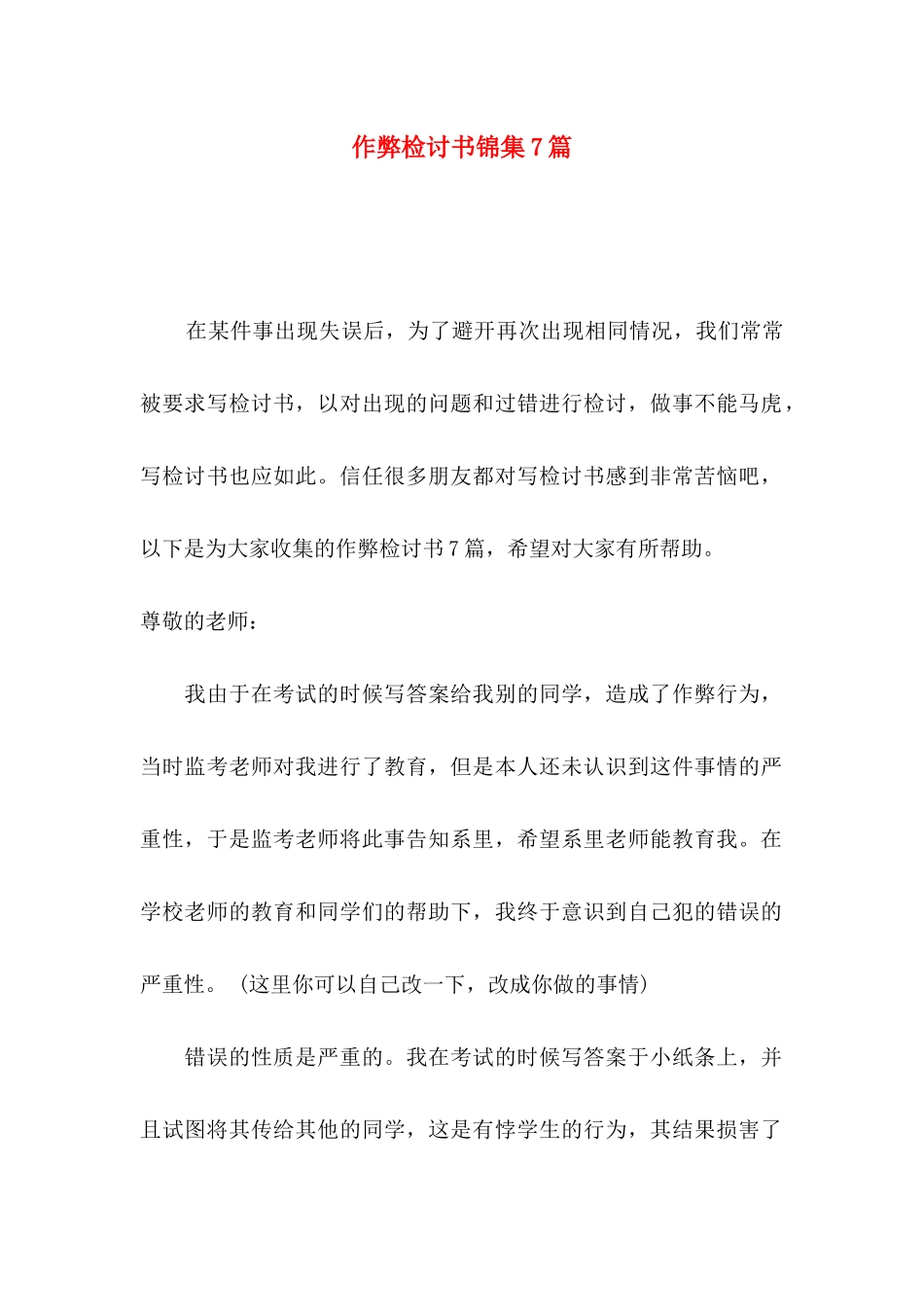 作弊检讨书锦集7篇

在某件事出现失误后，为了避开再次出现相同情况，我们常常被要求写检讨书，以对出现的问题和过错进行检讨，做事不能马虎，写检讨书也应如此。信任很多朋友都对写检讨书感到非常苦恼吧，以下是为大家收集的作弊检讨书7篇，希望对大家有所帮助。

尊敬的老师：

我由于在考试的时候写答案给我别的同学，造成了作弊行为，当时监考老师对我进行了教育，但是本人还未认识到这件事情的严重性，于是监考老师将此事告知系里，希望系里老师能教育我。在学校老师的教育和同学们的帮助下，我终于意识到自己犯的错误的严重性。（这里你可以自己改一下，改成你做的事情）

错误的性质是严重的。我在考试的时候写答案于小纸条上，并且试图将其传给其他的同学，这是有悖学生的行为，其结果损害了